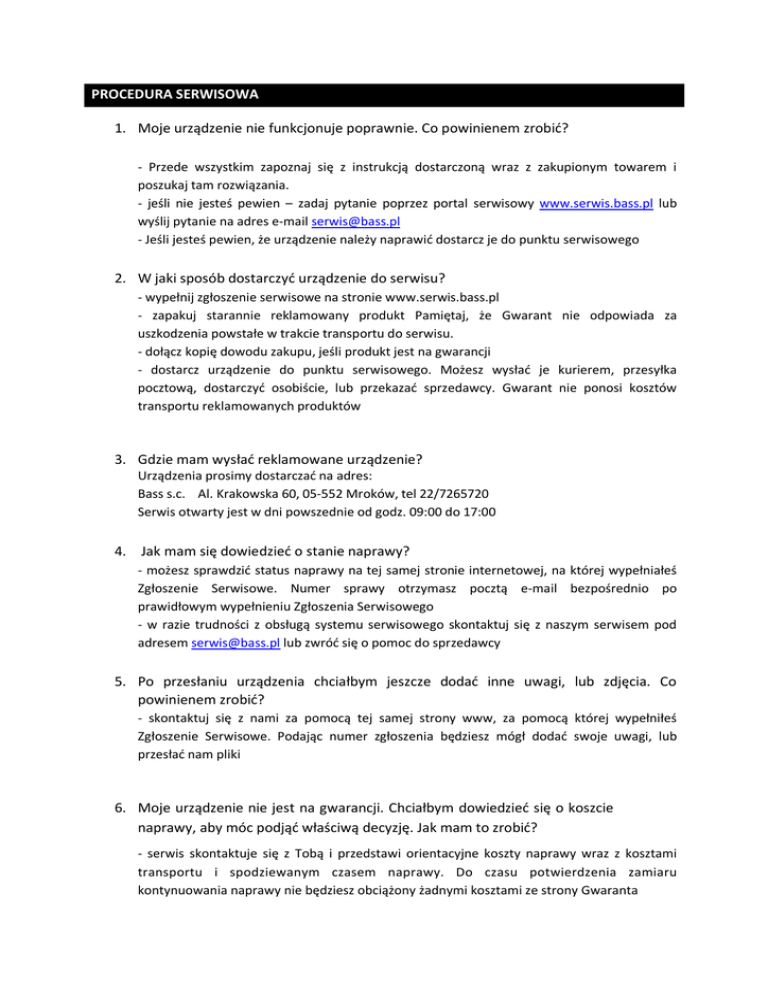 PROCEDURA SERWISOWA

1. Moje urządzenie nie funkcjonuje poprawnie. Co powinienem zrobić?

- Przede wszystkim zapoznaj się z instrukcją dostarczoną wraz z zakupionym towarem i poszukaj tam rozwiązania.
- jeśli nie jesteś pewien – zadaj pytanie poprzez portal serwisowy www.serwis.bass.pl lub wyślij pytanie na adres e-mail serwis@bass.pl
- Jeśli jesteś pewien, że urządzenie należy naprawić dostarcz je do punktu serwisowego

2. W jaki sposób dostarczyć urządzenie do serwisu?
- wypełnij zgłoszenie serwisowe na stronie www.serwis.bass.pl
- zapakuj starannie reklamowany produkt Pamiętaj, że Gwarant nie odpowiada za uszkodzenia powstałe w trakcie transportu do serwisu.
- dołącz kopię dowodu zakupu, jeśli produkt jest na gwarancji
- dostarcz urządzenie do punktu serwisowego. Możesz wysłać je kurierem, przesyłka pocztową, dostarczyć osobiście, lub przekazać sprzedawcy. Gwarant nie ponosi kosztów transportu reklamowanych produktów

3. Gdzie mam wysłać reklamowane urządzenie?
Urządzenia prosimy dostarczać na adres:
Bass s.c. Al. Krakowska 60, 05-552 Mroków, tel 22/7265720
Serwis otwarty jest w dni powszednie od godz. 09:00 do 17:00

4. Jak mam się dowiedzieć o stanie naprawy?
- możesz sprawdzić status naprawy na tej samej stronie internetowej, na której wypełniałeś Zgłoszenie Serwisowe. Numer sprawy otrzymasz pocztą e-mail bezpośrednio po prawidłowym wypełnieniu Zgłoszenia Serwisowego
- w razie trudności z obsługą systemu serwisowego skontaktuj się z naszym serwisem pod adresem serwis@bass.pl lub zwróć się o pomoc do sprzedawcy

5. Po przesłaniu urządzenia chciałbym jeszcze dodać inne uwagi, lub zdjęcia. Co powinienem zrobić?
- skontaktuj się z nami za pomocą tej samej strony www, za pomocą której wypełniłeś Zgłoszenie Serwisowe. Podając numer zgłoszenia będziesz mógł dodać swoje uwagi, lub przesłać nam pliki

6. Moje urządzenie nie jest na gwarancji. Chciałbym dowiedzieć się o koszcie naprawy, aby móc podjąć właściwą decyzję. Jak mam to zrobić?
- serwis skontaktuje się z Tobą i przedstawi orientacyjne koszty naprawy wraz z kosztami transportu i spodziewanym czasem naprawy. Do czasu potwierdzenia zamiaru kontynuowania naprawy nie będziesz obciążony żadnymi kosztami ze strony Gwaranta